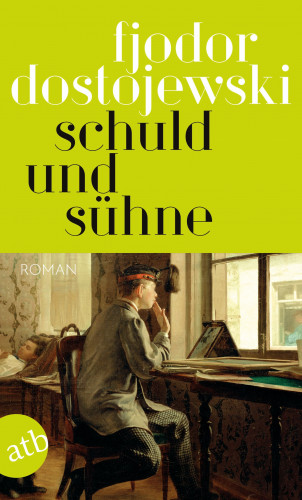 fjodor dostojewski
schuld und sühne

ROMAN

atb